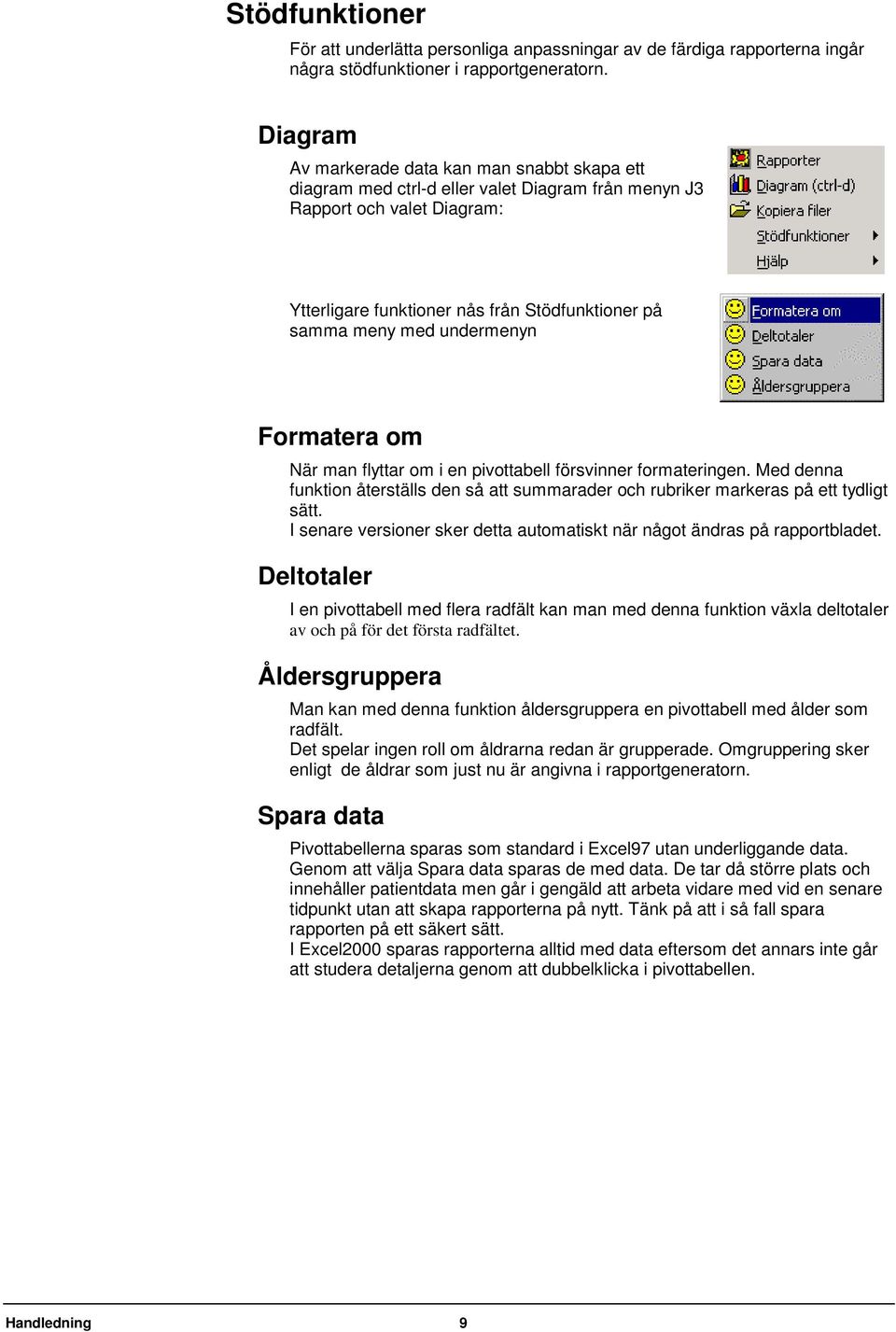 Stödfunktioner

För att underlätta personliga anpassningar av de färdiga rapporterna ingår några stödfunktioner i rapportgeneratorn.

Diagram

Av markerade data kan man snabbt skapa ett diagram med ctrl-d eller valet Diagram från menyn J3 Rapport och valet Diagram:

Rapporter
Diagram (ctrl-d)
Kopiera filer
Stödfunktioner
Hjälp

Ytterligare funktioner nås från Stödfunktioner på samma meny med undermenyn

Formatera om
Deltotaler
Spara data
Åldersgruppera

Formatera om

När man flyttar om i en pivottabell försvinner formateringen. Med denna funktion återställs den så att summarader och rubriker markeras på ett tydligt sätt.
I senare versioner sker detta automatiskt när något ändras på rapportbladet.

Deltotaler

I en pivottabell med flera radfält kan man med denna funktion växla deltotaler av och på för det första radfältet.

Åldersgruppera

Man kan med denna funktion åldersgruppera en pivottabell med ålder som radfält.
Det spelar ingen roll om åldrarna redan är grupperade. Omgruppering sker enligt de åldrar som just nu är angivna i rapportgeneratorn.

Spara data

Pivottabellerna sparas som standard i Excel97 utan underliggande data. Genom att välja Spara data sparas de med data. De tar då större plats och innehåller patientdata men går i gengäld att arbeta vidare med vid en senare tidpunkt utan att skapa rapporterna på nytt. Tänk på att i så fall spara rapporten på ett säkert sätt.
I Excel2000 sparas rapporterna alltid med data eftersom det annars inte går att studera detaljerna genom att dubbelklicka i pivottabellen.

Handledning 9